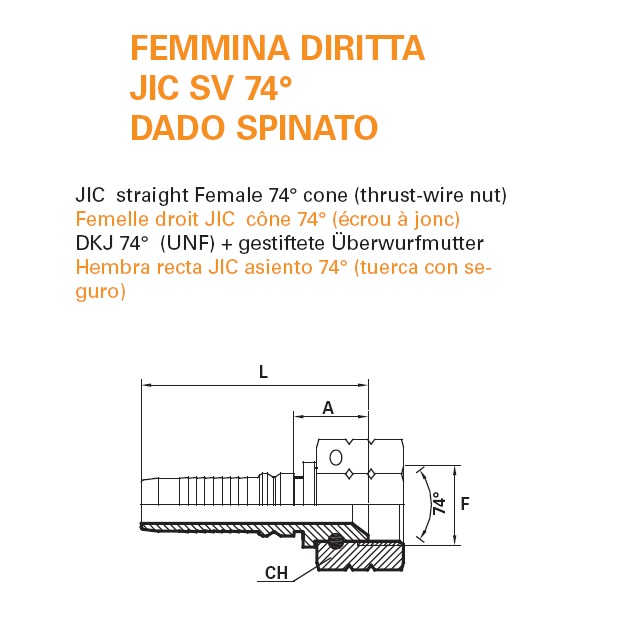 FEMMINA DIRITTA
JIC SV 74°
DADO SPINATO

JIC straight Female 74° cone (thrust-wire nut)
Femelle droit JIC cône 74° (écrou à jonc)
DKJ 74° (UNF) + gestiftete Überwurfmutter
Hembra recta JIC asiento 74° (tuerca con seguro)

L
A
74°
F
CH